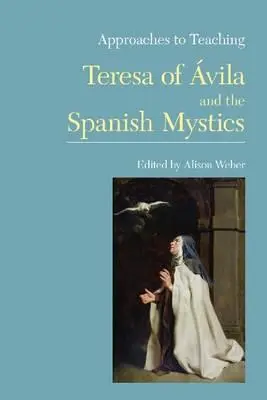 Approaches to Teaching

Teresa of Ávila and the Spanish Mystics

Edited by Alison Weber